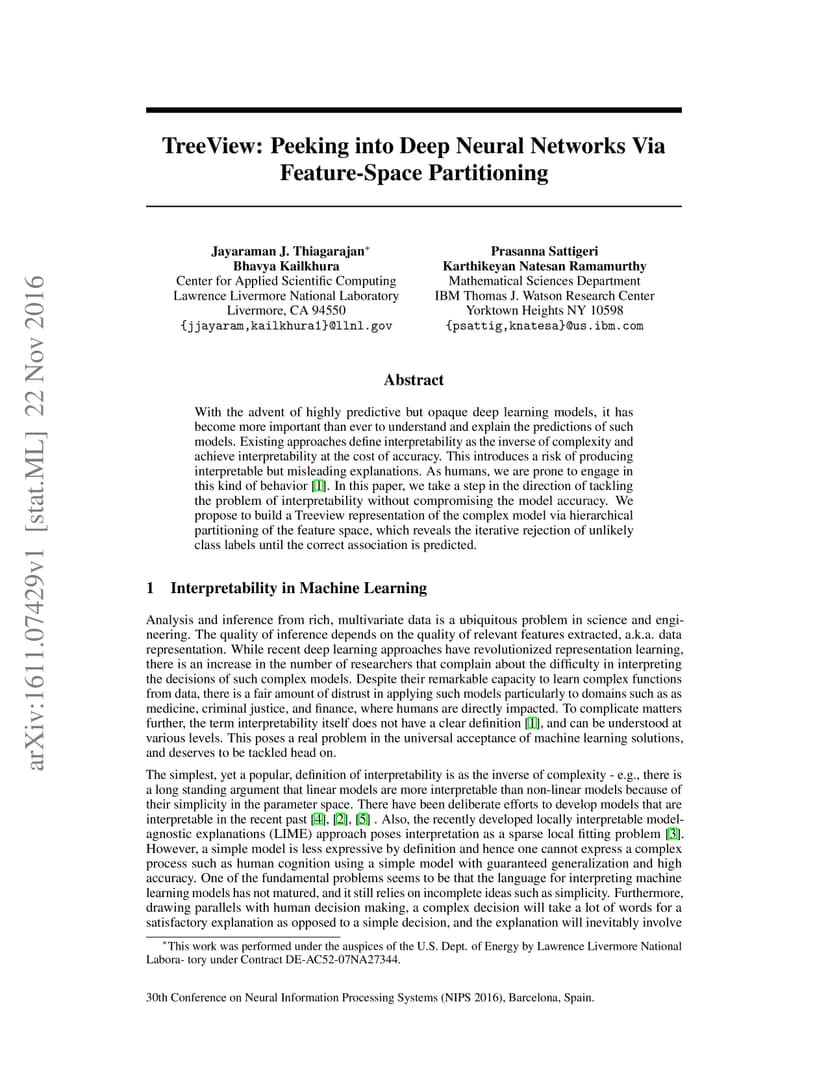 arXiv:1611.07429v1 [stat.ML] 22 Nov 2016

TreeView: Peeking into Deep Neural Networks Via Feature-Space Partitioning

Jayaraman J. Thiagarajan*
Bhavya Kailkhura
Center for Applied Scientific Computing
Lawrence Livermore National Laboratory
Livermore, CA 94550
{jjayaram,kailkhura1}@llnl.gov

Prasanna Sattigeri
Karthikeyan Natesan Ramamurthy
Mathematical Sciences Department
IBM Thomas J. Watson Research Center
Yorktown Heights NY 10598
{psattig,knatesa}@us.ibm.com

Abstract

With the advent of highly predictive but opaque deep learning models, it has become more important than ever to understand and explain the predictions of such models. Existing approaches define interpretability as the inverse of complexity and achieve interpretability at the cost of accuracy. This introduces a risk of producing interpretable but misleading explanations. As humans, we are prone to engage in this kind of behavior [1]. In this paper, we take a step in the direction of tackling the problem of interpretability without compromising the model accuracy. We propose to build a Treeview representation of the complex model via hierarchical partitioning of the feature space, which reveals the iterative rejection of unlikely class labels until the correct association is predicted.

1 Interpretability in Machine Learning

Analysis and inference from rich, multivariate data is a ubiquitous problem in science and engineering. The quality of inference depends on the quality of relevant features extracted, a.k.a. data representation. While recent deep learning approaches have revolutionized representation learning, there is an increase in the number of researchers that complain about the difficulty in interpreting the decisions of such complex models. Despite their remarkable capacity to learn complex functions from data, there is a fair amount of distrust in applying such models particularly to domains such as as medicine, criminal justice, and finance, where humans are directly impacted. To complicate matters further, the term interpretability itself does not have a clear definition [1], and can be understood at various levels. This poses a real problem in the universal acceptance of machine learning solutions, and deserves to be tackled head on.

The simplest, yet a popular, definition of interpretability is as the inverse of complexity - e.g., there is a long standing argument that linear models are more interpretable than non-linear models because of their simplicity in the parameter space. There have been deliberate efforts to develop models that are interpretable in the recent past [4], [2], [5] . Also, the recently developed locally interpretable model-agnostic explanations (LIME) approach poses interpretation as a sparse local fitting problem [3]. However, a simple model is less expressive by definition and hence one cannot express a complex process such as human cognition using a simple model with guaranteed generalization and high accuracy. One of the fundamental problems seems to be that the language for interpreting machine learning models has not matured, and it still relies on incomplete ideas such as simplicity. Furthermore, drawing parallels with human decision making, a complex decision will take a lot of words for a satisfactory explanation as opposed to a simple decision, and the explanation will inevitably involve

*This work was performed under the auspices of the U.S. Dept. of Energy by Lawrence Livermore National Labora- tory under Contract DE-AC52-07NA27344.

30th Conference on Neural Information Processing Systems (NIPS 2016), Barcelona, Spain.